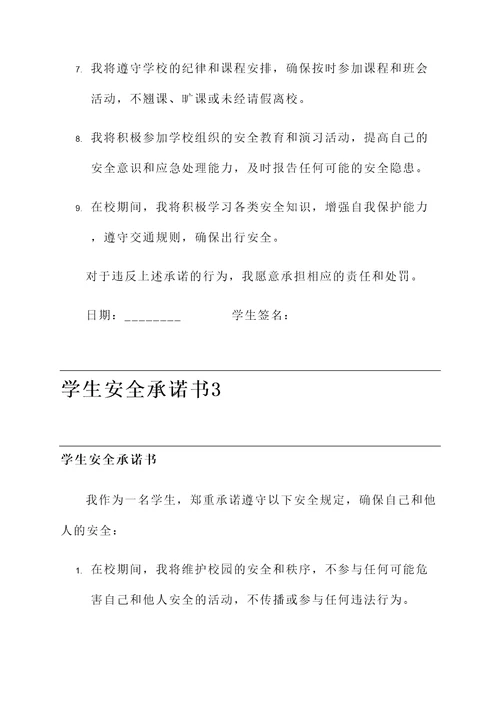 7. 我将遵守学校的纪律和课程安排，确保按时参加课程和班会活动，不翘课、旷课或未经请假离校。

8. 我将积极参加学校组织的安全教育和演习活动，提高自己的安全意识和应急处理能力，及时报告任何可能的安全隐患。

9. 在校期间，我将积极学习各类安全知识，增强自我保护能力，遵守交通规则，确保出行安全。

对于违反上述承诺的行为，我愿意承担相应的责任和处罚。

日期：________ 学生签名：

学生安全承诺书3

学生安全承诺书

我作为一名学生，郑重承诺遵守以下安全规定，确保自己和他人的安全：

1. 在校期间，我将维护校园的安全和秩序，不参与任何可能危害自己和他人安全的活动，不传播或参与任何违法行为。